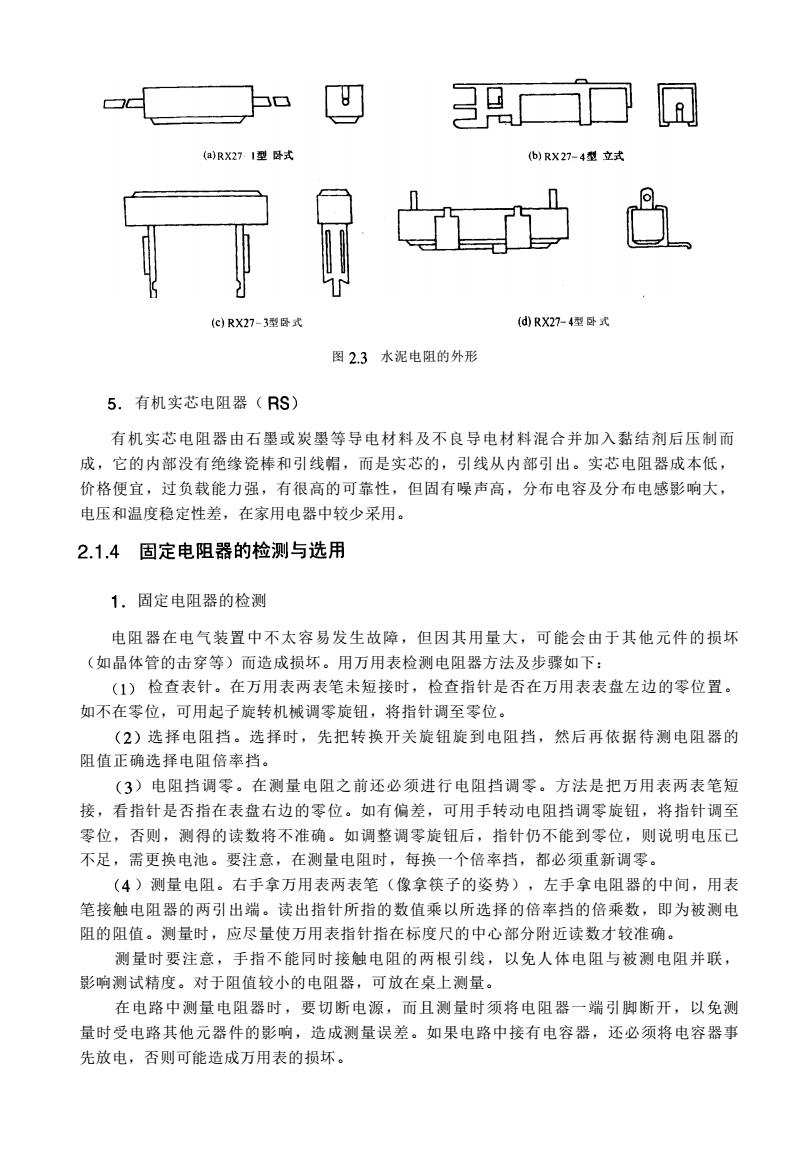 (a) RX27－1型 卧式

(b) RX27－4型 立式

(c) RX27－3型卧式

(d) RX27－4型卧式

图 2.3 水泥电阻的外形

5．有机实芯电阻器（RS）

有机实芯电阻器由石墨或炭墨等导电材料及不良导电材料混合并加入黏结剂后压制而成，它的内部没有绝缘瓷棒和引线帽，而是实芯的，引线从内部引出。实芯电阻器成本低，价格便宜，过负载能力强，有很高的可靠性，但固有噪声高，分布电容及分布电感影响大，电压和温度稳定性差，在家用电器中较少采用。

2.1.4 固定电阻器的检测与选用

1．固定电阻器的检测

电阻器在电气装置中不太容易发生故障，但因其用量大，可能会由于其他元件的损坏（如晶体管的击穿等）而造成损坏。用万用表检测电阻器方法及步骤如下：

（1）检查表针。在万用表两表笔未短接时，检查指针是否在万用表表盘左边的零位置。如不在零位，可用起子旋转机械调零旋钮，将指针调至零位。

（2）选择电阻挡。选择时，先把转换开关旋钮旋到电阻挡，然后再依据待测电阻器的阻值正确选择电阻倍率挡。

（3）电阻挡调零。在测量电阻之前还必须进行电阻挡调零。方法是把万用表两表笔短接，看指针是否指在表盘右边的零位。如有偏差，可用手转动电阻挡调零旋钮，将指针调至零位，否则，测得的读数将不准确。如调整调零旋钮后，指针仍不能到零位，则说明电压已不足，需更换电池。要注意，在测量电阻时，每换一个倍率挡，都必须重新调零。

（4）测量电阻。右手拿万用表两表笔（像拿筷子的姿势），左手拿电阻器的中间，用表笔接触电阻器的两引出端。读出指针所指的数值乘以所选择的倍率挡的倍乘数，即为被测电阻的阻值。测量时，应尽量使万用表指针指在标度尺的中心部分附近读数才较准确。

测量时要注意，手指不能同时接触电阻的两根引线，以免人体电阻与被测电阻并联，影响测试精度。对于阻值较小的电阻器，可放在桌上测量。

在电路中测量电阻器时，要切断电源，而且测量时须将电阻器一端引脚断开，以免测量时受电路其他元器件的影响，造成测量误差。如果电路中接有电容器，还必须将电容器事先放电，否则可能造成万用表的损坏。